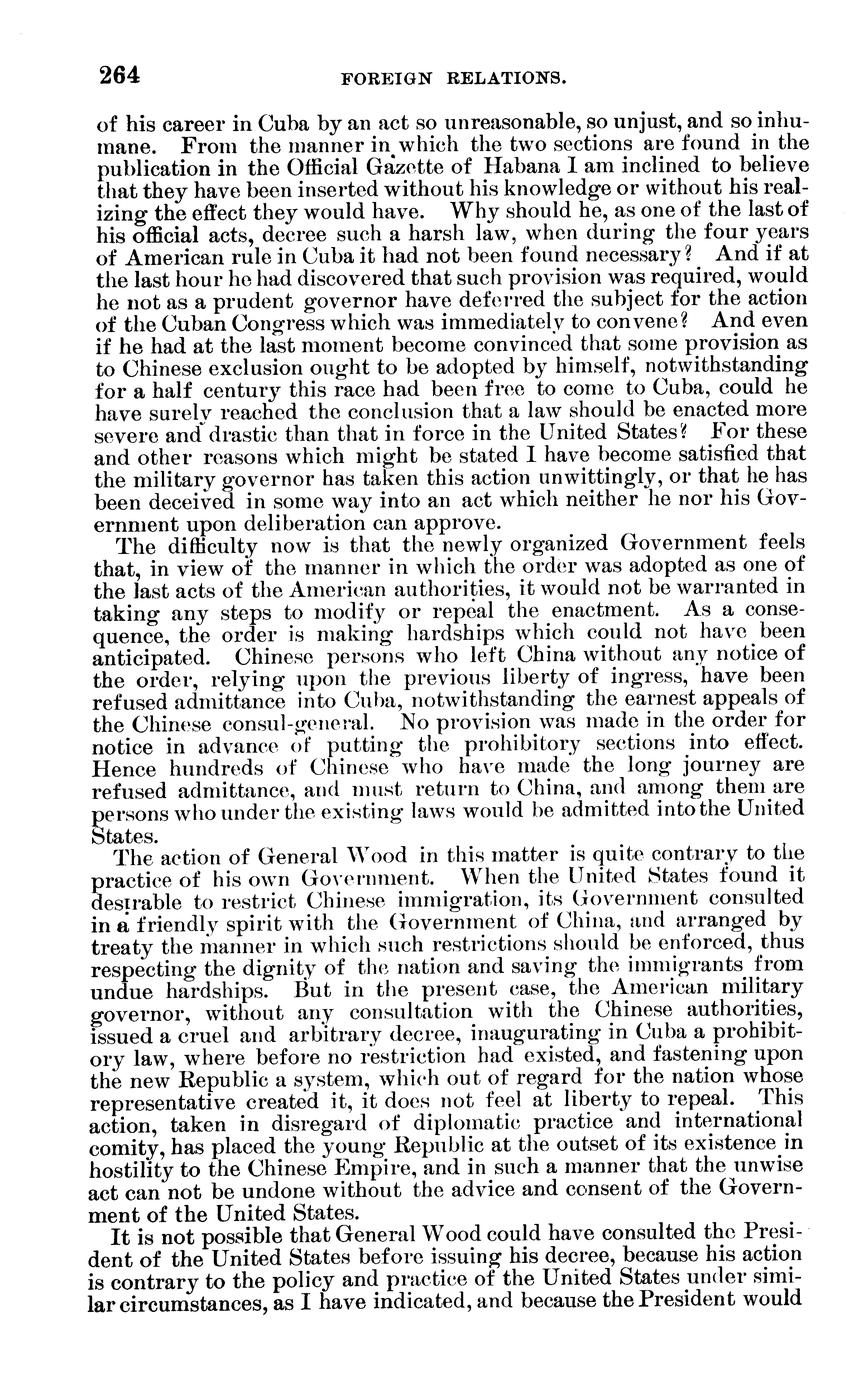 264 FOREIGN RELATIONS.

of his career in Cuba by an act so unreasonable, so unjust, and so inhumane. From the manner in which the two sections are found in the publication in the Official Gazette of Habana I am inclined to believe that they have been inserted without his knowledge or without his realizing the effect they would have. Why should he, as one of the last of his official acts, decree such a harsh law, when during the four years of American rule in Cuba it had not been found necessary? And if at the last hour he had discovered that such provision was required, would he not as a prudent governor have deferred the subject for the action of the Cuban Congress which was immediately to convene? And even if he had at the last moment become convinced that some provision as to Chinese exclusion ought to be adopted by himself, notwithstanding for a half century this race had been free to come to Cuba, could he have surely reached the conclusion that a law should be enacted more severe and drastic than that in force in the United States? For these and other reasons which might be stated I have become satisfied that the military governor has taken this action unwittingly, or that he has been deceived in some way into an act which neither he nor his Government upon deliberation can approve.

The difficulty now is that the newly organized Government feels that, in view of the manner in which the order was adopted as one of the last acts of the American authorities, it would not be warranted in taking any steps to modify or repeal the enactment. As a consequence, the order is making hardships which could not have been anticipated. Chinese persons who left China without any notice of the order, relying upon the previous liberty of ingress, have been refused admittance into Cuba, notwithstanding the earnest appeals of the Chinese consul-general. No provision was made in the order for notice in advance of putting the prohibitory sections into effect. Hence hundreds of Chinese who have made the long journey are refused admittance, and must return to China, and among them are persons who under the existing laws would be admitted into the United States.

The action of General Wood in this matter is quite contrary to the practice of his own Government. When the United States found it desirable to restrict Chinese immigration, its Government consulted in a friendly spirit with the Government of China, and arranged by treaty the manner in which such restrictions should be enforced, thus respecting the dignity of the nation and saving the immigrants from undue hardships. But in the present case, the American military governor, without any consultation with the Chinese authorities, issued a cruel and arbitrary decree, inaugurating in Cuba a prohibitory law, where before no restriction had existed, and fastening upon the new Republic a system, which out of regard for the nation whose representative created it, it does not feel at liberty to repeal. This action, taken in disregard of diplomatic practice and international comity, has placed the young Republic at the outset of its existence in hostility to the Chinese Empire, and in such a manner that the unwise act can not be undone without the advice and consent of the Government of the United States.

It is not possible that General Wood could have consulted the President of the United States before issuing his decree, because his action is contrary to the policy and practice of the United States under similar circumstances, as I have indicated, and because the President would